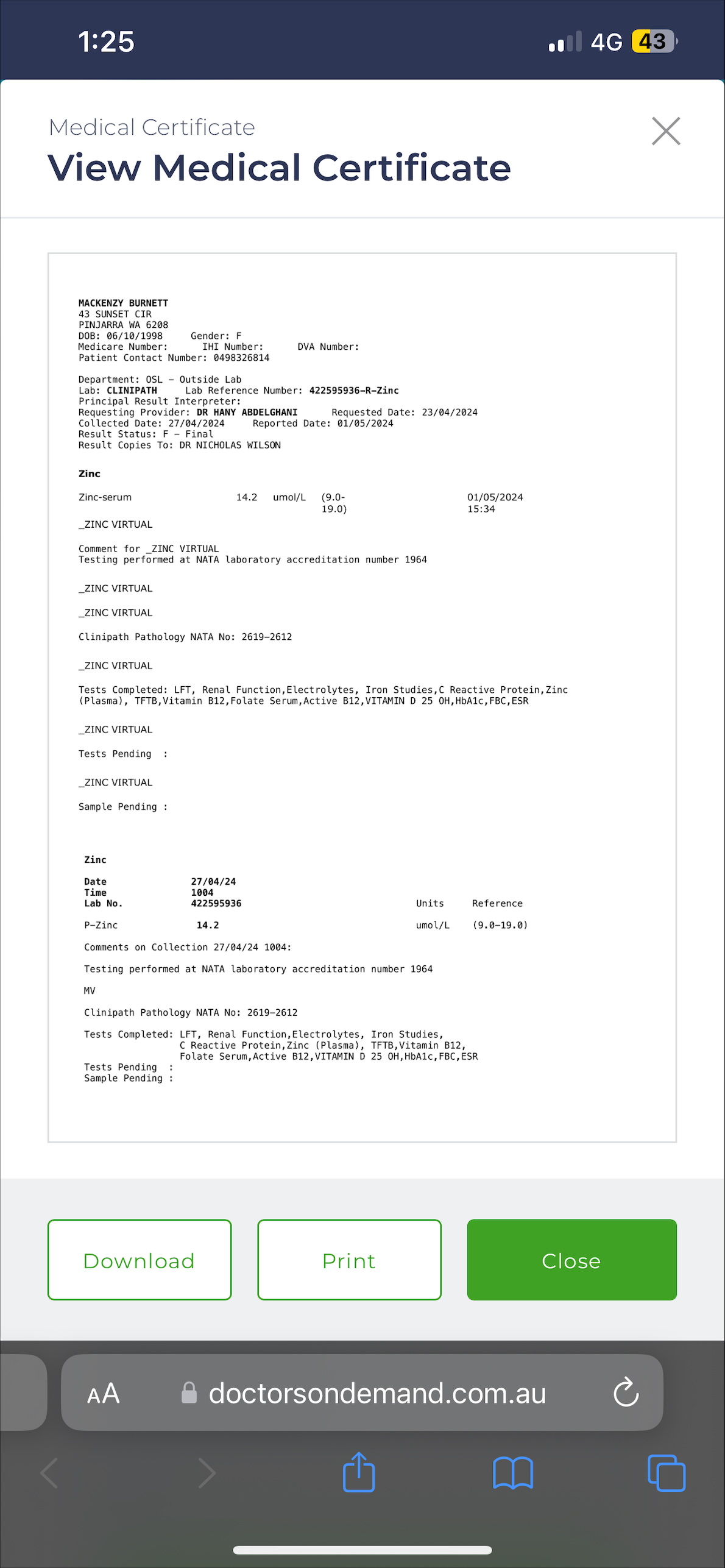 1:25

4G 43

Medical Certificate

View Medical Certificate

MACKENZY BURNETT
43 SUNSET CIR
PINJARRA WA 6208
DOB: 06/10/1998 Gender: F
Medicare Number: IHI Number: DVA Number:
Patient Contact Number: 0498326814

Department: OSL - Outside Lab
Lab: CLINIPATH Lab Reference Number: 422595936-R-Zinc
Principal Result Interpreter:
Requesting Provider: DR HANY ABDELGHANI Requested Date: 23/04/2024
Collected Date: 27/04/2024 Reported Date: 01/05/2024
Result Status: F - Final
Result Copies To: DR NICHOLAS WILSON

Zinc

Zinc-serum 14.2 umol/L (9.0-19.0) 01/05/2024 15:34

_ZINC VIRTUAL

Comment for _ZINC VIRTUAL
Testing performed at NATA laboratory accreditation number 1964

_ZINC VIRTUAL

_ZINC VIRTUAL

Clinipath Pathology NATA No: 2619-2612

_ZINC VIRTUAL

Tests Completed: LFT, Renal Function,Electrolytes, Iron Studies,C Reactive Protein,Zinc (Plasma), TFTB,Vitamin B12,Folate Serum,Active B12,VITAMIN D 25 OH,HbA1c,FBC,ESR

_ZINC VIRTUAL

Tests Pending :

_ZINC VIRTUAL

Sample Pending :

Zinc

Date 27/04/24
Time 1004
Lab No. 422595936 Units Reference

P-Zinc 14.2 umol/L (9.0-19.0)

Comments on Collection 27/04/24 1004:

Testing performed at NATA laboratory accreditation number 1964

MV

Clinipath Pathology NATA No: 2619-2612

Tests Completed: LFT, Renal Function,Electrolytes, Iron Studies, C Reactive Protein,Zinc (Plasma), TFTB,Vitamin B12, Folate Serum,Active B12,VITAMIN D 25 OH,HbA1c,FBC,ESR
Tests Pending :
Sample Pending :

Download Print Close

AA doctorsondemand.com.au